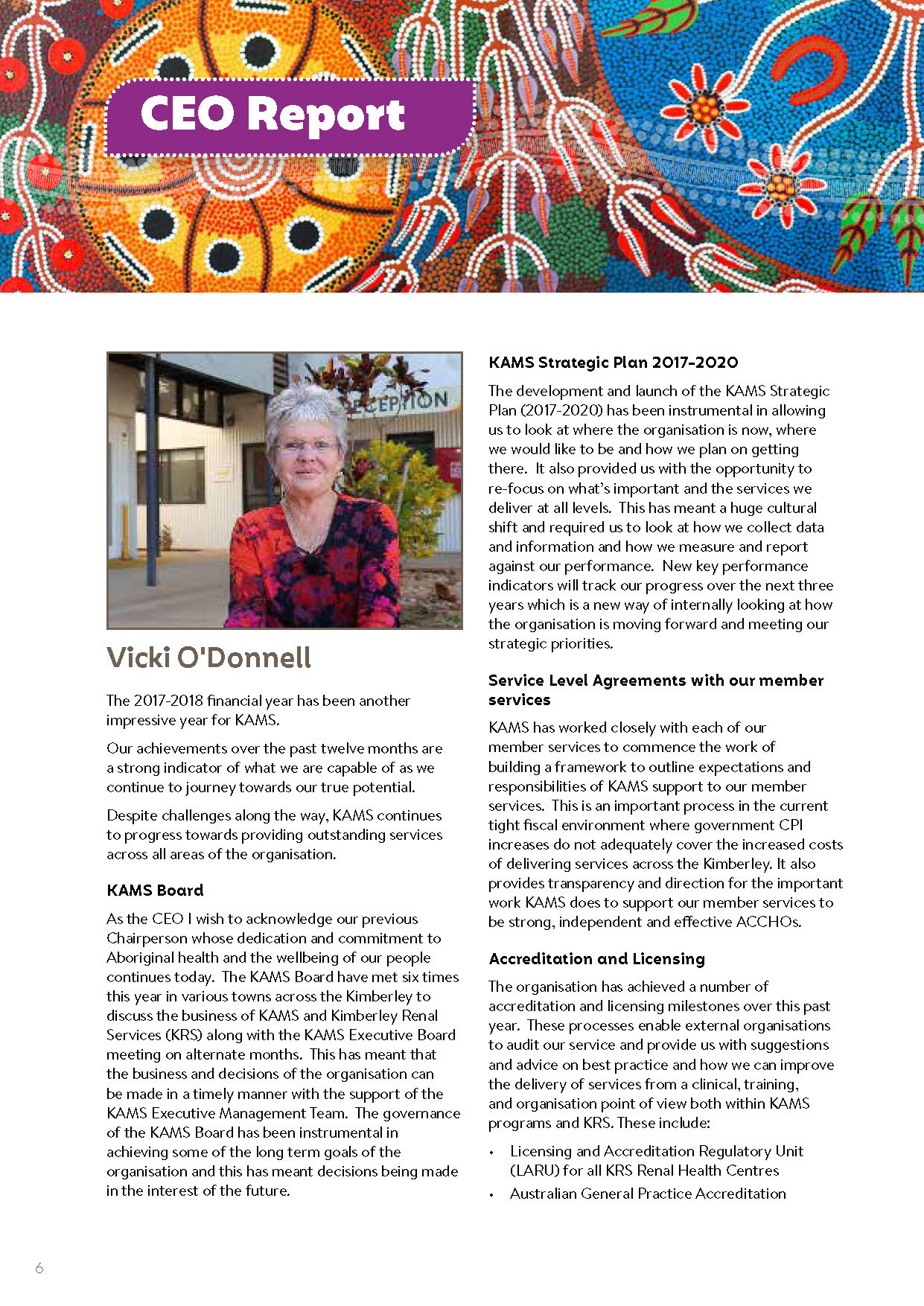 CEO Report

RECEPTION

Vicki O'Donnell

The 2017-2018 financial year has been another impressive year for KAMS.

Our achievements over the past twelve months are a strong indicator of what we are capable of as we continue to journey towards our true potential.

Despite challenges along the way, KAMS continues to progress towards providing outstanding services across all areas of the organisation.

KAMS Board

As the CEO I wish to acknowledge our previous Chairperson whose dedication and commitment to Aboriginal health and the wellbeing of our people continues today. The KAMS Board have met six times this year in various towns across the Kimberley to discuss the business of KAMS and Kimberley Renal Services (KRS) along with the KAMS Executive Board meeting on alternate months. This has meant that the business and decisions of the organisation can be made in a timely manner with the support of the KAMS Executive Management Team. The governance of the KAMS Board has been instrumental in achieving some of the long term goals of the organisation and this has meant decisions being made in the interest of the future.

KAMS Strategic Plan 2017-2020

The development and launch of the KAMS Strategic Plan (2017-2020) has been instrumental in allowing us to look at where the organisation is now, where we would like to be and how we plan on getting there. It also provided us with the opportunity to re-focus on what's important and the services we deliver at all levels. This has meant a huge cultural shift and required us to look at how we collect data and information and how we measure and report against our performance. New key performance indicators will track our progress over the next three years which is a new way of internally looking at how the organisation is moving forward and meeting our strategic priorities.

Service Level Agreements with our member services

KAMS has worked closely with each of our member services to commence the work of building a framework to outline expectations and responsibilities of KAMS support to our member services. This is an important process in the current tight fiscal environment where government CPI increases do not adequately cover the increased costs of delivering services across the Kimberley. It also provides transparency and direction for the important work KAMS does to support our member services to be strong, independent and effective ACCHOs.

Accreditation and Licensing

The organisation has achieved a number of accreditation and licensing milestones over this past year. These processes enable external organisations to audit our service and provide us with suggestions and advice on best practice and how we can improve the delivery of services from a clinical, training, and organisation point of view both within KAMS programs and KRS. These include:

• Licensing and Accreditation Regulatory Unit (LARU) for all KRS Renal Health Centres
• Australian General Practice Accreditation

6